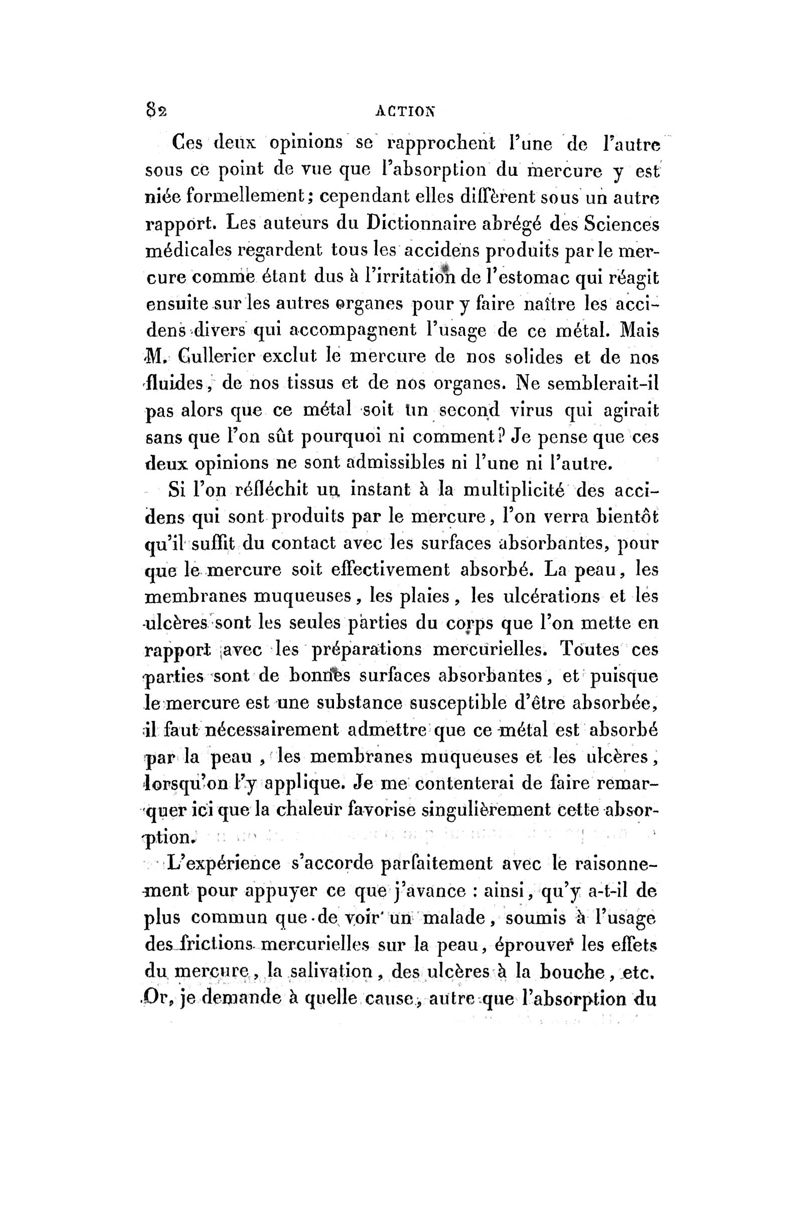 82 ACTION

Ces deux opinions se rapprochent l'une de l'autre sous ce point de vue que l'absorption du mercure y est niée formellement; cependant elles diffèrent sous un autre rapport. Les auteurs du Dictionnaire abrégé des Sciences médicales regardent tous les accidens produits par le mercure comme étant dus à l'irritation de l'estomac qui réagit ensuite sur les autres organes pour y faire naître les accidens divers qui accompagnent l'usage de ce métal. Mais M. Cullerier exclut le mercure de nos solides et de nos fluides, de nos tissus et de nos organes. Ne semblerait-il pas alors que ce métal soit un second virus qui agirait sans que l'on sût pourquoi ni comment? Je pense que ces deux opinions ne sont admissibles ni l'une ni l'autre.

Si l'on réfléchit un instant à la multiplicité des accidens qui sont produits par le mercure, l'on verra bientôt qu'il suffit du contact avec les surfaces absorbantes, pour que le mercure soit effectivement absorbé. La peau, les membranes muqueuses, les plaies, les ulcérations et les ulcères sont les seules parties du corps que l'on mette en rapport avec les préparations mercurielles. Toutes ces parties sont de bonnes surfaces absorbantes, et puisque le mercure est une substance susceptible d'être absorbée, il faut nécessairement admettre que ce métal est absorbé par la peau, les membranes muqueuses et les ulcères, lorsqu'on l'y applique. Je me contenterai de faire remarquer ici que la chaleur favorise singulièrement cette absorption.

L'expérience s'accorde parfaitement avec le raisonnement pour appuyer ce que j'avance : ainsi, qu'y a-t-il de plus commun que de voir un malade, soumis à l'usage des frictions mercurielles sur la peau, éprouver les effets du mercure, la salivation, des ulcères à la bouche, etc. Or, je demande à quelle cause, autre que l'absorption du